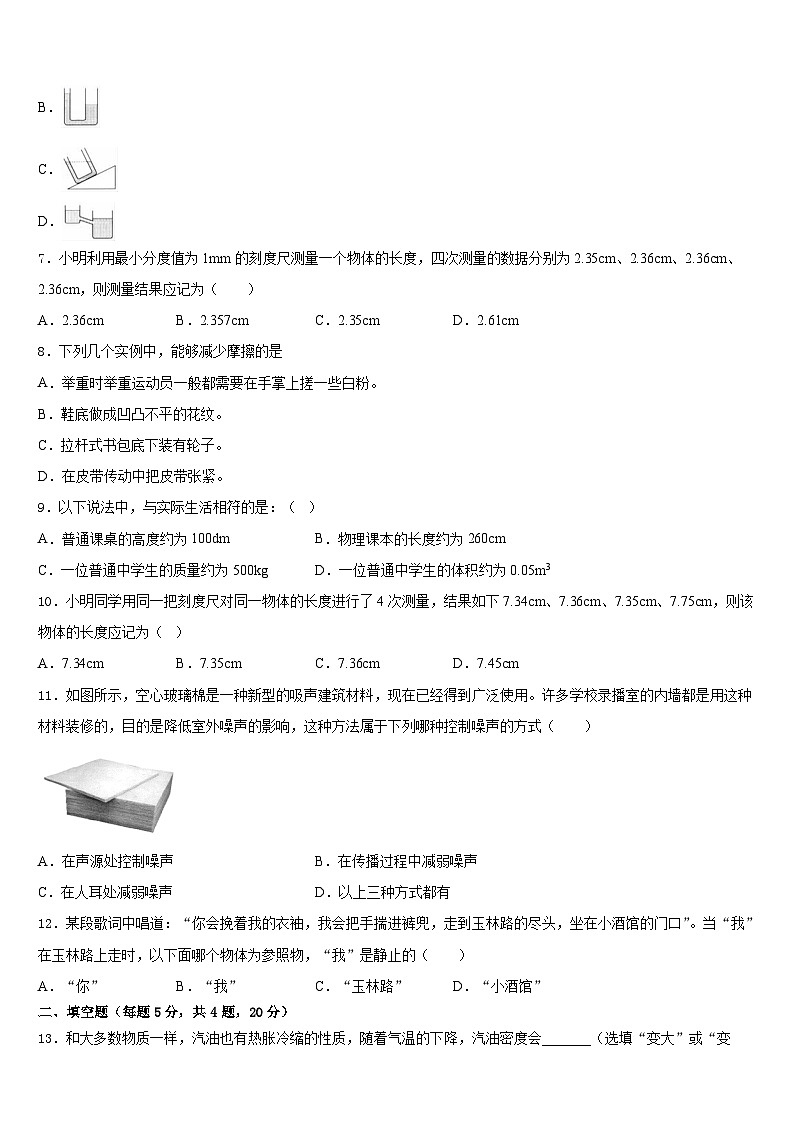 B．

C．

D．

7．小明利用最小分度值为 1mm 的刻度尺测量一个物体的长度，四次测量的数据分别为 2.35cm、2.36cm、2.36cm、2.36cm，则测量结果应记为（　　）

A．2.36cm　　B．2.357cm　　C．2.35cm　　D．2.61cm

8．下列几个实例中，能够减少摩擦的是

A．举重时举重运动员一般都需要在手掌上搓一些白粉。

B．鞋底做成凹凸不平的花纹。

C．拉杆式书包底下装有轮子。

D．在皮带传动中把皮带张紧。

9．以下说法中，与实际生活相符的是：（ ）

A．普通课桌的高度约为 100dm　　B．物理课本的长度约为 260cm

C．一位普通中学生的质量约为 500kg　　D．一位普通中学生的体积约为 $0.05m^3$

10．小明同学用同一把刻度尺对同一物体的长度进行了 4 次测量，结果如下 7.34cm、7.36cm、7.35cm、7.75cm，则该物体的长度应记为（ ）

A．7.34cm　　B．7.35cm　　C．7.36cm　　D．7.45cm

11．如图所示，空心玻璃棉是一种新型的吸声建筑材料，现在已经得到广泛使用。许多学校录播室的内墙都是用这种材料装修的，目的是降低室外噪声的影响，这种方法属于下列哪种控制噪声的方式（　　）

A．在声源处控制噪声　　B．在传播过程中减弱噪声

C．在人耳处减弱噪声　　D．以上三种方式都有

12．某段歌词中唱道：“你会挽着我的衣袖，我会把手揣进裤兜，走到玉林路的尽头，坐在小酒馆的门口”。当“我”在玉林路上走时，以下面哪个物体为参照物，“我”是静止的（　　）

A．“你”　　B．“我”　　C．“玉林路”　　D．“小酒馆”

二、填空题（每题 5 分，共 4 题，20 分）

13．和大多数物质一样，汽油也有热胀冷缩的性质，随着气温的下降，汽油密度会_______（选填“变大”或“变